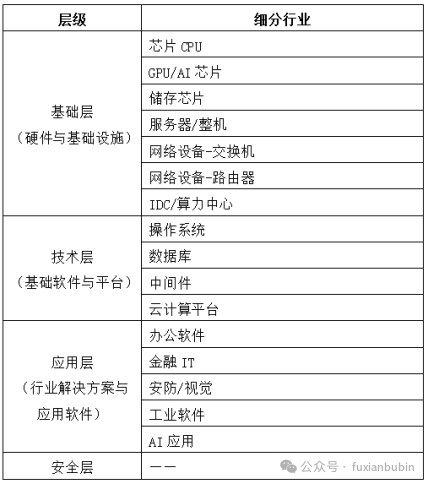 | 层级 | 细分行业 |
|---|---|
| 基础层（硬件与基础设施） | 芯片CPU |
| | GPU/AI芯片 |
| | 储存芯片 |
| | 服务器/整机 |
| | 网络设备-交换机 |
| | 网络设备-路由器 |
| | IDC/算力中心 |
| 技术层（基础软件与平台） | 操作系统 |
| | 数据库 |
| | 中间件 |
| | 云计算平台 |
| 应用层（行业解决方案与应用软件） | 办公软件 |
| | 金融IT |
| | 安防/视觉 |
| | 工业软件 |
| | AI应用 |
| 安全层 | —— |

公众号 · fuxianbubin